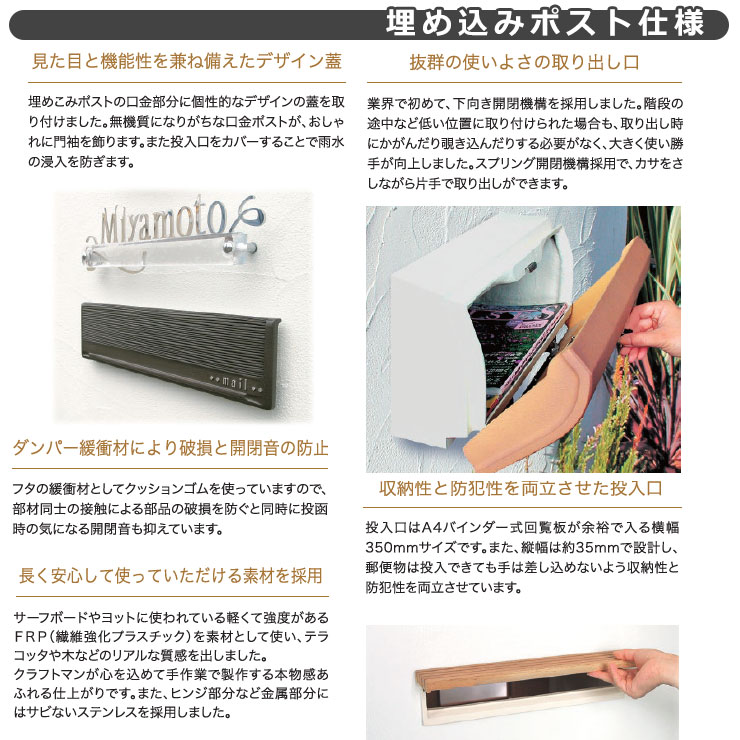 埋め込みポスト仕様

見た目と機能性を兼ね備えたデザイン蓋

埋めこみポストの口金部分に個性的なデザインの蓋を取り付けました。無機質になりがちな口金ポストが、おしゃれに門袖を飾ります。また投入口をカバーすることで雨水の浸入を防ぎます。

Miyamoto

mail

ダンパー緩衝材により破損と開閉音の防止

フタの緩衝材としてクッションゴムを使っていますので、部材同士の接触による部品の破損を防ぐと同時に投函時の気になる開閉音も抑えています。

長く安心して使っていただける素材を採用

サーフボードやヨットに使われている軽くて強度があるFRP(繊維強化プラスチック)を素材として使い、テラコッタや木などのリアルな質感を出しました。
クラフトマンが心を込めて手作業で製作する本物感あふれる仕上がりです。また、ヒンジ部分など金属部分にはサビないステンレスを採用しました。

抜群の使いよさの取り出し口

業界で初めて、下向き開閉機構を採用しました。階段の途中など低い位置に取り付けられた場合も、取り出し時にかがんだり覗き込んだりする必要がなく、大きく使い勝手が向上しました。スプリング開閉機構採用で、カサをさしながら片手で取り出しができます。

収納性と防犯性を両立させた投入口

投入口はA4バインダー式回覧板が余裕で入る横幅350mmサイズです。また、縦幅は約35mmで設計し、郵便物は投入できても手は差し込めないよう収納性と防犯性を両立させています。